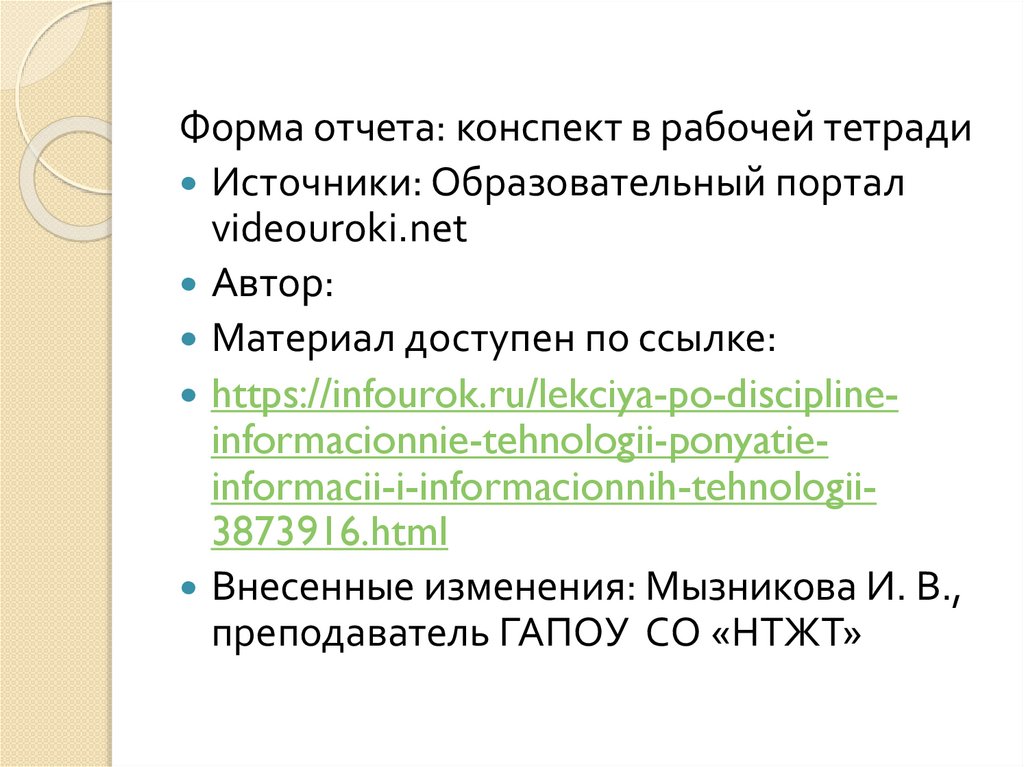 Форма отчета: конспект в рабочей тетради

• Источники: Образовательный портал videouroki.net
• Автор:
• Материал доступен по ссылке:
• https://infourok.ru/lekciya-po-discipline-informacionnie-tehnologii-ponyatie-informacii-i-informacionnih-tehnologii-3873916.html
• Внесенные изменения: Мызникова И. В., преподаватель ГАПОУ СО «НТЖТ»